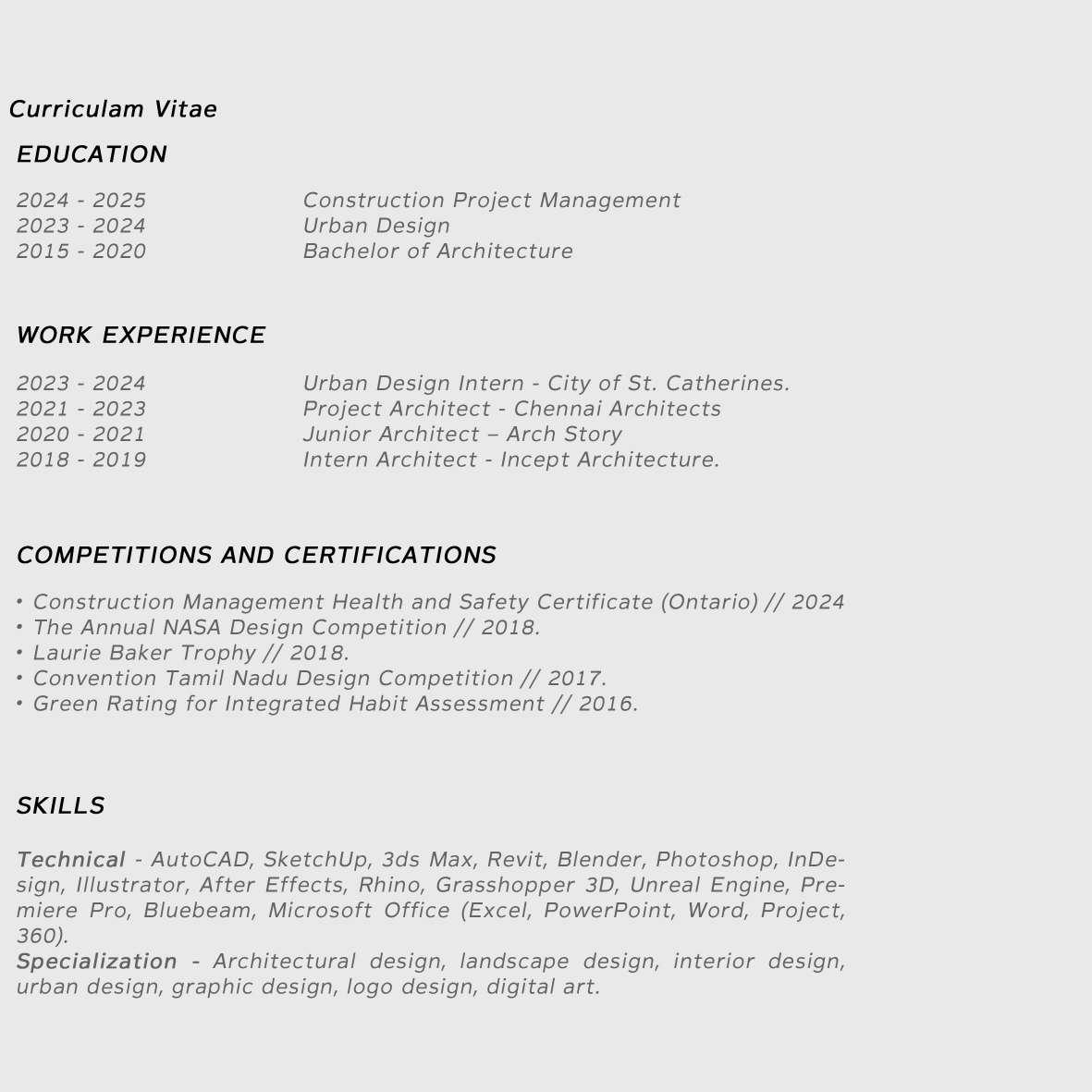 Curriculam Vitae

EDUCATION

2024 - 2025 Construction Project Management
2023 - 2024 Urban Design
2015 - 2020 Bachelor of Architecture

WORK EXPERIENCE

2023 - 2024 Urban Design Intern - City of St. Catherines.
2021 - 2023 Project Architect - Chennai Architects
2020 - 2021 Junior Architect – Arch Story
2018 - 2019 Intern Architect - Incept Architecture.

COMPETITIONS AND CERTIFICATIONS

• Construction Management Health and Safety Certificate (Ontario) // 2024
• The Annual NASA Design Competition // 2018.
• Laurie Baker Trophy // 2018.
• Convention Tamil Nadu Design Competition // 2017.
• Green Rating for Integrated Habit Assessment // 2016.

SKILLS

Technical - AutoCAD, SketchUp, 3ds Max, Revit, Blender, Photoshop, InDesign, Illustrator, After Effects, Rhino, Grasshopper 3D, Unreal Engine, Premiere Pro, Bluebeam, Microsoft Office (Excel, PowerPoint, Word, Project, 360).
Specialization - Architectural design, landscape design, interior design, urban design, graphic design, logo design, digital art.